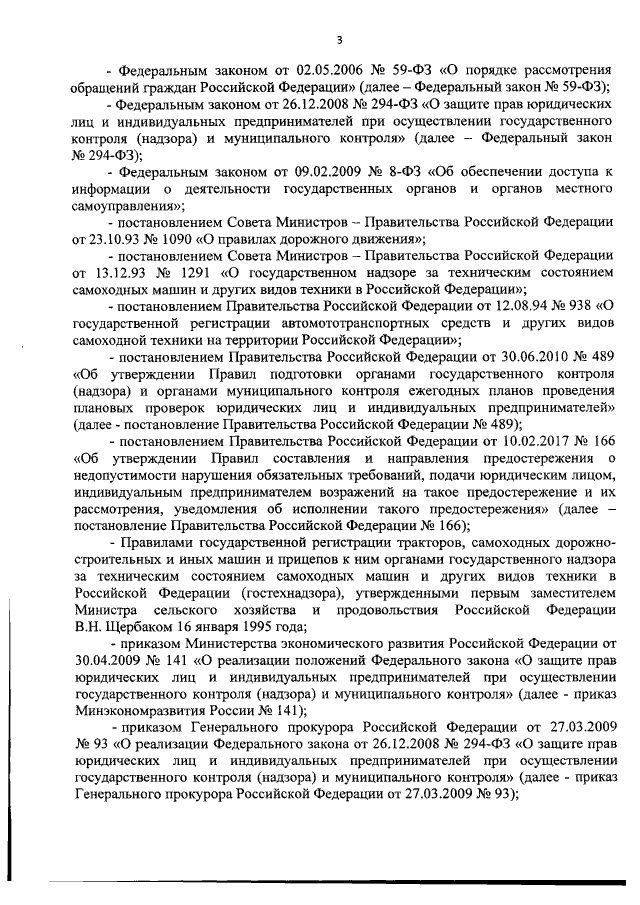 3

- Федеральным законом от 02.05.2006 № 59-ФЗ «О порядке рассмотрения обращений граждан Российской Федерации» (далее – Федеральный закон № 59-ФЗ);

- Федеральным законом от 26.12.2008 № 294-ФЗ «О защите прав юридических лиц и индивидуальных предпринимателей при осуществлении государственного контроля (надзора) и муниципального контроля» (далее – Федеральный закон № 294-ФЗ);

- Федеральным законом от 09.02.2009 № 8-ФЗ «Об обеспечении доступа к информации о деятельности государственных органов и органов местного самоуправления»;

- постановлением Совета Министров – Правительства Российской Федерации от 23.10.93 № 1090 «О правилах дорожного движения»;

- постановлением Совета Министров – Правительства Российской Федерации от 13.12.93 № 1291 «О государственном надзоре за техническим состоянием самоходных машин и других видов техники в Российской Федерации»;

- постановлением Правительства Российской Федерации от 12.08.94 № 938 «О государственной регистрации автомототранспортных средств и других видов самоходной техники на территории Российской Федерации»;

- постановлением Правительства Российской Федерации от 30.06.2010 № 489 «Об утверждении Правил подготовки органами государственного контроля (надзора) и органами муниципального контроля ежегодных планов проведения плановых проверок юридических лиц и индивидуальных предпринимателей» (далее - постановление Правительства Российской Федерации № 489);

- постановлением Правительства Российской Федерации от 10.02.2017 № 166 «Об утверждении Правил составления и направления предостережения о недопустимости нарушения обязательных требований, подачи юридическим лицом, индивидуальным предпринимателем возражений на такое предостережение и их рассмотрения, уведомления об исполнении такого предостережения» (далее – постановление Правительства Российской Федерации № 166);

- Правилами государственной регистрации тракторов, самоходных дорожно-строительных и иных машин и прицепов к ним органами государственного надзора за техническим состоянием самоходных машин и других видов техники в Российской Федерации (гостехнадзора), утвержденными первым заместителем Министра сельского хозяйства и продовольствия Российской Федерации В.Н. Щербаком 16 января 1995 года;

- приказом Министерства экономического развития Российской Федерации от 30.04.2009 № 141 «О реализации положений Федерального закона «О защите прав юридических лиц и индивидуальных предпринимателей при осуществлении государственного контроля (надзора) и муниципального контроля» (далее - приказ Минэкономразвития России № 141);

- приказом Генерального прокурора Российской Федерации от 27.03.2009 № 93 «О реализации Федерального закона от 26.12.2008 № 294-ФЗ «О защите прав юридических лиц и индивидуальных предпринимателей при осуществлении государственного контроля (надзора) и муниципального контроля» (далее - приказ Генерального прокурора Российской Федерации от 27.03.2009 № 93);